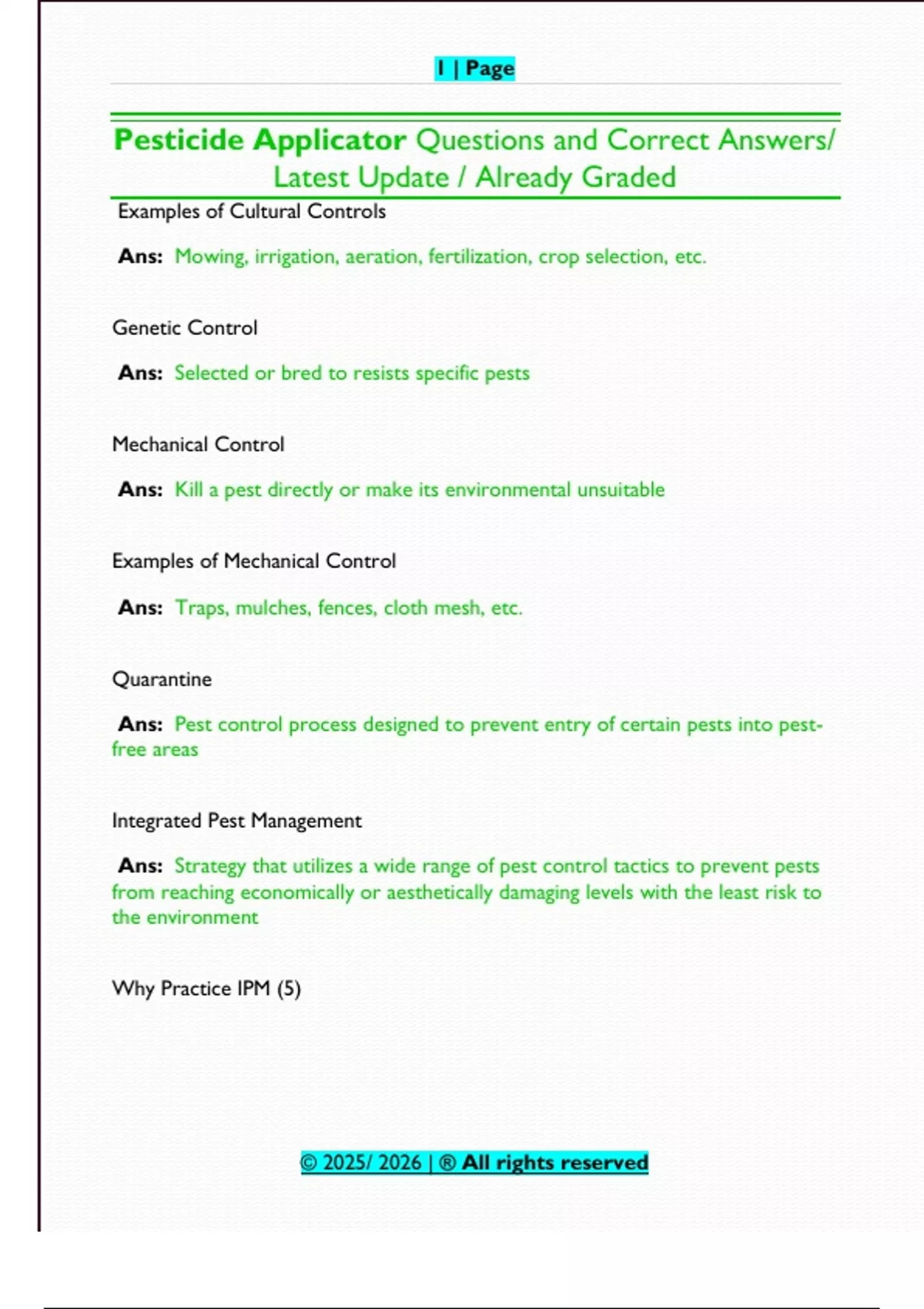 1 | Page

Pesticide Applicator Questions and Correct Answers/ Latest Update / Already Graded

Examples of Cultural Controls

Ans: Mowing, irrigation, aeration, fertilization, crop selection, etc.

Genetic Control

Ans: Selected or bred to resists specific pests

Mechanical Control

Ans: Kill a pest directly or make its environmental unsuitable

Examples of Mechanical Control

Ans: Traps, mulches, fences, cloth mesh, etc.

Quarantine

Ans: Pest control process designed to prevent entry of certain pests into pest-free areas

Integrated Pest Management

Ans: Strategy that utilizes a wide range of pest control tactics to prevent pests from reaching economically or aesthetically damaging levels with the least risk to the environment

Why Practice IPM (5)

© 2025/ 2026 | ® All rights reserved